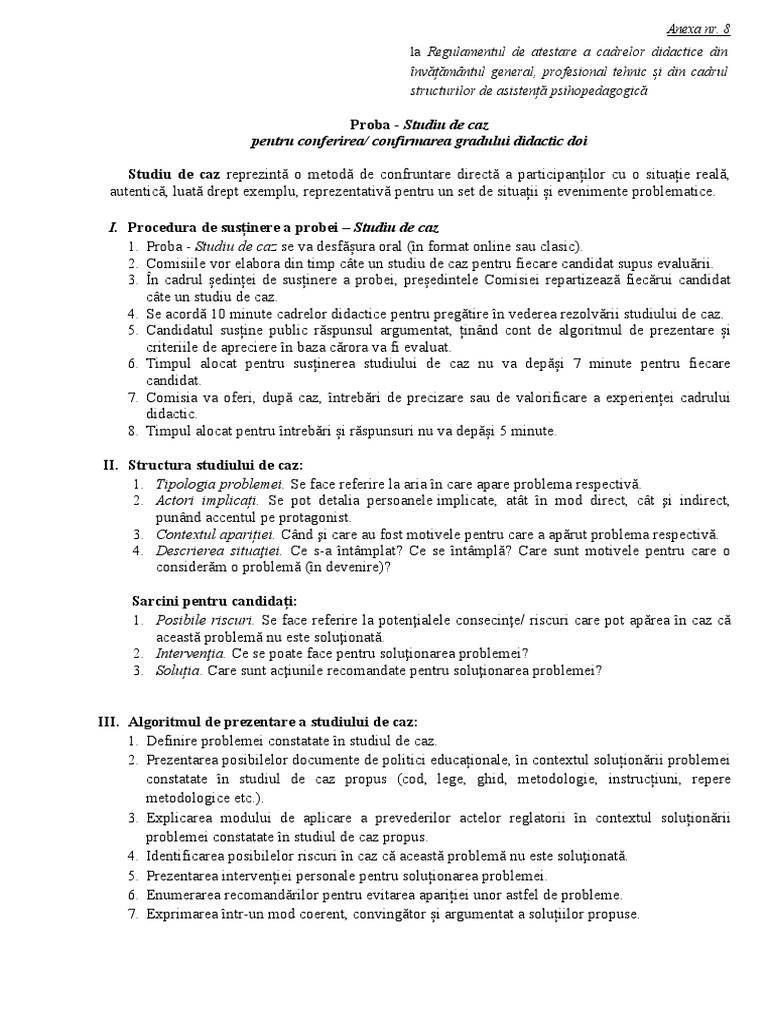 Anexa nr. 8

la Regulamentul de atestare a cadrelor didactice din învățământul general, profesional tehnic și din cadrul structurilor de asistență psihopedagogică

Proba - Studiu de caz
pentru conferirea/ confirmarea gradului didactic doi

Studiu de caz reprezintă o metodă de confruntare directă a participanților cu o situație reală, autentică, luată drept exemplu, reprezentativă pentru un set de situații și evenimente problematice.

I. Procedura de susținere a probei – Studiu de caz
1. Proba - Studiu de caz se va desfășura oral (în format online sau clasic).
2. Comisiile vor elabora din timp câte un studiu de caz pentru fiecare candidat supus evaluării.
3. În cadrul ședinței de susținere a probei, președintele Comisiei repartizează fiecărui candidat câte un studiu de caz.
4. Se acordă 10 minute cadrelor didactice pentru pregătire în vederea rezolvării studiului de caz.
5. Candidatul susține public răspunsul argumentat, ținând cont de algoritmul de prezentare și criteriile de apreciere în baza cărora va fi evaluat.
6. Timpul alocat pentru susținerea studiului de caz nu va depăși 7 minute pentru fiecare candidat.
7. Comisia va oferi, după caz, întrebări de precizare sau de valorificare a experienței cadrului didactic.
8. Timpul alocat pentru întrebări și răspunsuri nu va depăși 5 minute.

II. Structura studiului de caz:
1. Tipologia problemei. Se face referire la aria în care apare problema respectivă.
2. Actori implicați. Se pot detalia persoanele implicate, atât în mod direct, cât și indirect, punând accentul pe protagonist.
3. Contextul apariției. Când și care au fost motivele pentru care a apărut problema respectivă.
4. Descrierea situației. Ce s-a întâmplat? Ce se întâmplă? Care sunt motivele pentru care o considerăm o problemă (în devenire)?

Sarcini pentru candidați:
1. Posibile riscuri. Se face referire la potențialele consecințe/ riscuri care pot apărea în caz că această problemă nu este soluționată.
2. Intervenția. Ce se poate face pentru soluționarea problemei?
3. Soluția. Care sunt acțiunile recomandate pentru soluționarea problemei?

III. Algoritmul de prezentare a studiului de caz:
1. Definire problemei constatate în studiul de caz.
2. Prezentarea posibilelor documente de politici educaționale, în contextul soluționării problemei constatate în studiul de caz propus (cod, lege, ghid, metodologie, instrucțiuni, repere metodologice etc.).
3. Explicarea modului de aplicare a prevederilor actelor reglatorii în contextul soluționării problemei constatate în studiul de caz propus.
4. Identificarea posibilelor riscuri în caz că această problemă nu este soluționată.
5. Prezentarea intervenției personale pentru soluționarea problemei.
6. Enumerarea recomandărilor pentru evitarea apariției unor astfel de probleme.
7. Exprimarea într-un mod coerent, convingător și argumentat a soluțiilor propuse.